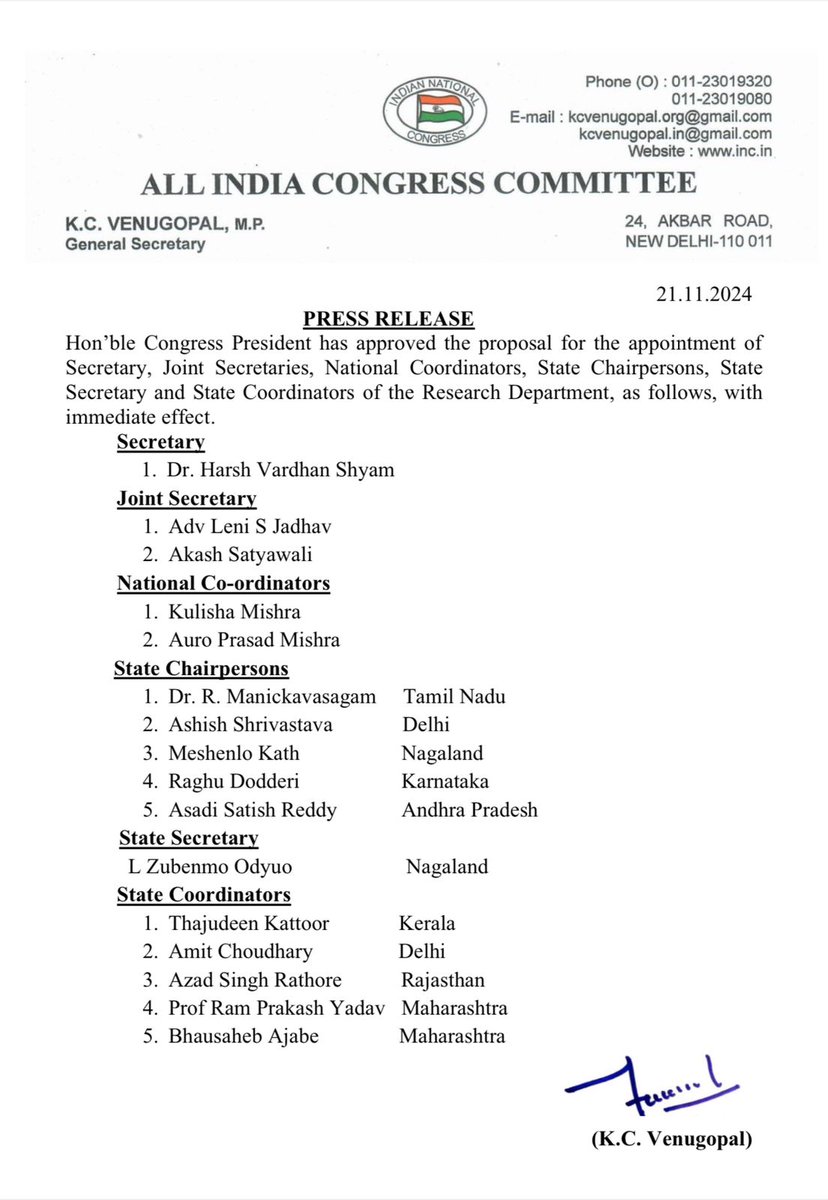 INDIAN NATIONAL CONGRESS

Phone (O) : 011-23019320
011-23019080
E-mail : kcvenugopal.org@gmail.com
kcvenugopal.in@gmail.com
Website : www.inc.in

ALL INDIA CONGRESS COMMITTEE

K.C. VENUGOPAL, M.P.
General Secretary

24, AKBAR ROAD,
NEW DELHI-110 011

21.11.2024

PRESS RELEASE

Hon'ble Congress President has approved the proposal for the appointment of Secretary, Joint Secretaries, National Coordinators, State Chairpersons, State Secretary and State Coordinators of the Research Department, as follows, with immediate effect.

Secretary
1. Dr. Harsh Vardhan Shyam

Joint Secretary
1. Adv Leni S Jadhav
2. Akash Satyawali

National Co-ordinators
1. Kulisha Mishra
2. Auro Prasad Mishra

State Chairpersons
1. Dr. R. Manickavasagam Tamil Nadu
2. Ashish Shrivastava Delhi
3. Meshenlo Kath Nagaland
4. Raghu Dodderi Karnataka
5. Asadi Satish Reddy Andhra Pradesh

State Secretary
L Zubenmo Odyuo Nagaland

State Coordinators
1. Thajudeen Kattoor Kerala
2. Amit Choudhary Delhi
3. Azad Singh Rathore Rajasthan
4. Prof Ram Prakash Yadav Maharashtra
5. Bhausaheb Ajabe Maharashtra

(K.C. Venugopal)